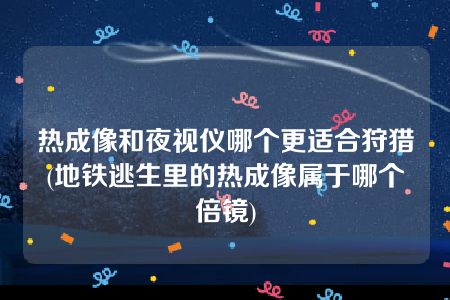 热成像和夜视仪哪个更适合狩猎(地铁逃生里的热成像属于哪个倍镜)